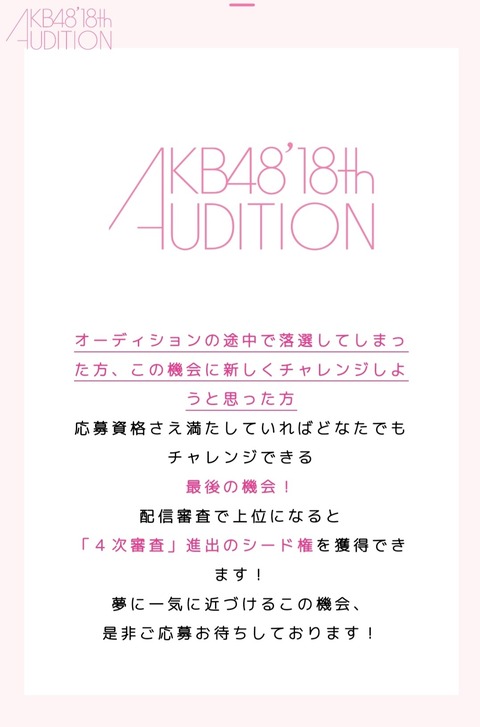 AKB48'18th AUDITION

AKB48'18th AUDITION

オーディションの途中で落選してしまった方、この機会に新しくチャレンジしようと思った方
応募資格さえ満たしていればどなたでもチャレンジできる
最後の機会！
配信審査で上位になると
「４次審査」進出のシード権を獲得できます！
夢に一気に近づけるこの機会、
是非ご応募お待ちしております！